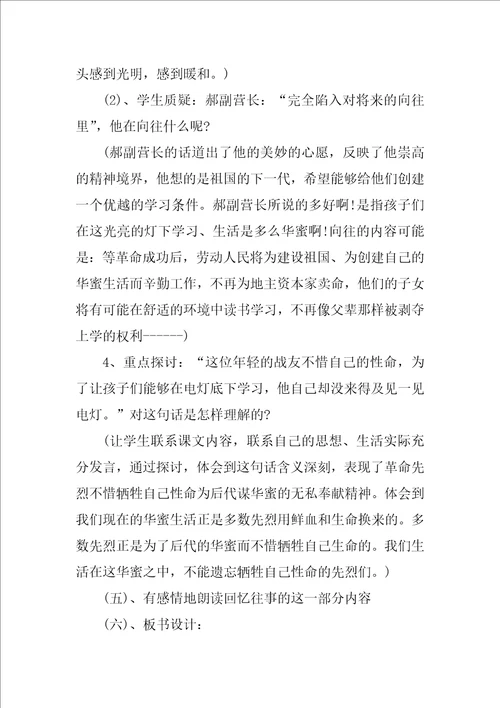 头感到光明，感到暖和。)

(2)、学生质疑：郝副营长：“完全陷入对将来的向往里”，他在向往什么呢?

(郝副营长的话道出了他的美妙的心愿，反映了他崇高的精神境界，他想的是祖国的下一代，希望能够给他们创建一个优越的学习条件。郝副营长所说的多好啊!是指孩子们在这光亮的灯下学习、生活是多么华蜜啊!向往的内容可能是：等革命成功后，劳动人民将为建设祖国、为创建自己的华蜜生活而辛勤工作，不再为地主资本家卖命，他们的子女将有可能在舒适的环境中读书学习，不再像父辈那样被剥夺上学的权利------)

4、重点探讨：“这位年轻的战友不惜自己的性命，为了让孩子们能够在电灯底下学习，他自己却没来得及见一见电灯。”对这句话是怎样理解的?

(让学生联系课文内容，联系自己的思想、生活实际充分发言，通过探讨，体会到这句话含义深刻，表现了革命先烈不惜牺牲自己性命为后代谋华蜜的无私奉献精神。体会到我们现在的华蜜生活正是多数先烈用鲜血和生命换来的。多数先烈正是为了后代的华蜜而不惜牺牲自己生命的。我们生活在这华蜜之中，不能遗忘牺牲自己性命的先烈们。)

(五)、有感情地朗读回忆往事的这一部分内容

(六)、板书设计：